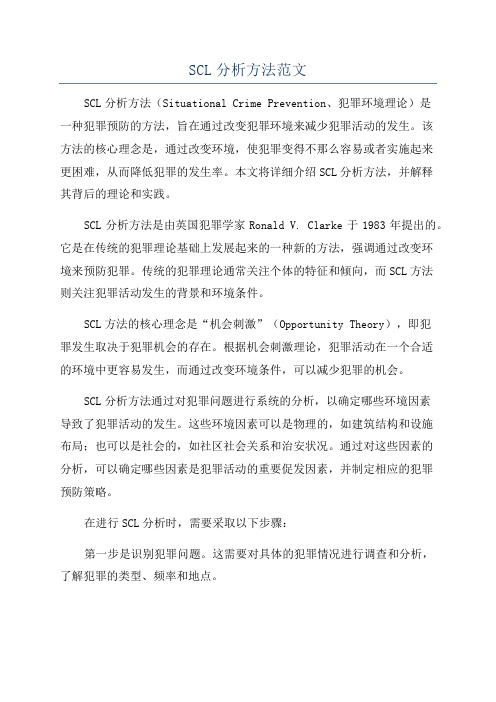 SCL 分析方法范文

SCL 分析方法（Situational Crime Prevention、犯罪环境理论）是一种犯罪预防的方法，旨在通过改变犯罪环境来减少犯罪活动的发生。该方法的核心理念是，通过改变环境，使犯罪变得不那么容易或者实施起来更困难，从而降低犯罪的发生率。本文将详细介绍 SCL 分析方法，并解释其背后的理论和实践。

SCL 分析方法是由英国犯罪学家 Ronald V. Clarke 于 1983 年提出的。它是在传统的犯罪理论基础上发展起来的一种新的方法，强调通过改变环境来预防犯罪。传统的犯罪理论通常关注个体的特征和倾向，而 SCL 方法则关注犯罪活动发生的背景和环境条件。

SCL 方法的核心理念是“机会刺激”（Opportunity Theory），即犯罪发生取决于犯罪机会的存在。根据机会刺激理论，犯罪活动在一个合适的环境中更容易发生，而通过改变环境条件，可以减少犯罪的机会。

SCL 分析方法通过对犯罪问题进行系统的分析，以确定哪些环境因素导致了犯罪活动的发生。这些环境因素可以是物理的，如建筑结构和设施布局；也可以是社会的，如社区社会关系和治安状况。通过对这些因素的分析，可以确定哪些因素是犯罪活动的重要促发因素，并制定相应的犯罪预防策略。

在进行 SCL 分析时，需要采取以下步骤：

第一步是识别犯罪问题。这需要对具体的犯罪情况进行调查和分析，了解犯罪的类型、频率和地点。